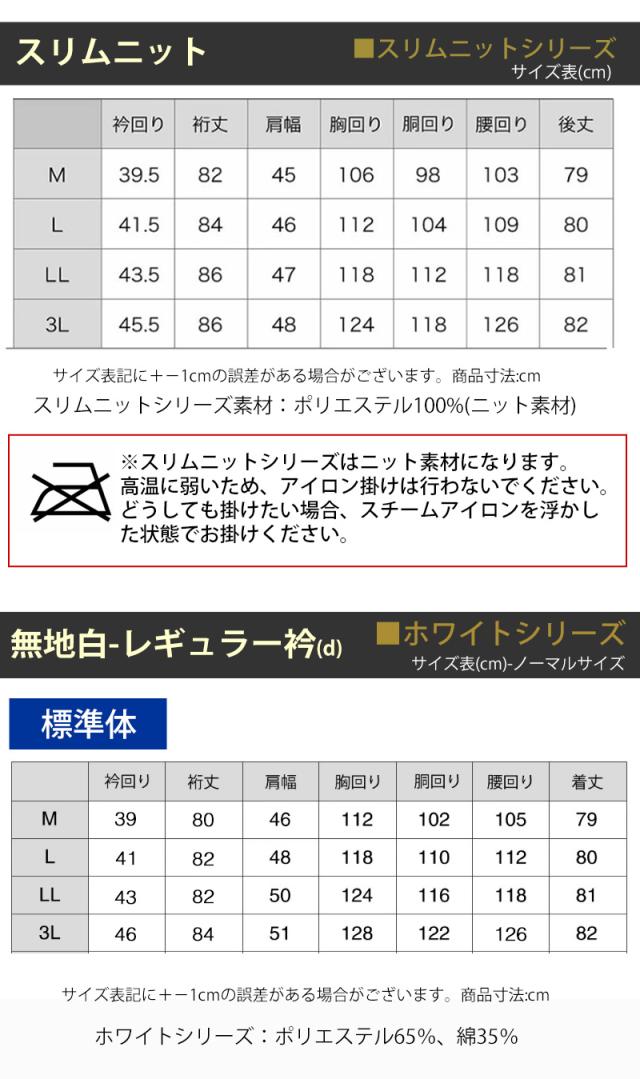 スリムニット

■スリムニットシリーズ
サイズ表(cm)

| | 衿回り | 裄丈 | 肩幅 | 胸回り | 胴回り | 腰回り | 後丈 |
|---|---|---|---|---|---|---|---|
| M | 39.5 | 82 | 45 | 106 | 98 | 103 | 79 |
| L | 41.5 | 84 | 46 | 112 | 104 | 109 | 80 |
| LL | 43.5 | 86 | 47 | 118 | 112 | 118 | 81 |
| 3L | 45.5 | 86 | 48 | 124 | 118 | 126 | 82 |

サイズ表記に＋－1cmの誤差がある場合がございます。商品寸法:cm

スリムニットシリーズ素材：ポリエステル100%(ニット素材)

※スリムニットシリーズはニット素材になります。高温に弱いため、アイロン掛けは行わないでください。どうしても掛けたい場合、スチームアイロンを浮かした状態でお掛けください。

無地白-レギュラー衿(d)

■ホワイトシリーズ
サイズ表(cm)-ノーマルサイズ

標準体

| | 衿回り | 裄丈 | 肩幅 | 胸回り | 胴回り | 腰回り | 着丈 |
|---|---|---|---|---|---|---|---|
| M | 39 | 80 | 46 | 112 | 102 | 105 | 79 |
| L | 41 | 82 | 48 | 118 | 110 | 112 | 80 |
| LL | 43 | 82 | 50 | 124 | 116 | 118 | 81 |
| 3L | 46 | 84 | 51 | 128 | 122 | 126 | 82 |

サイズ表記に＋－1cmの誤差がある場合がございます。商品寸法:cm

ホワイトシリーズ：ポリエステル65%、綿35%